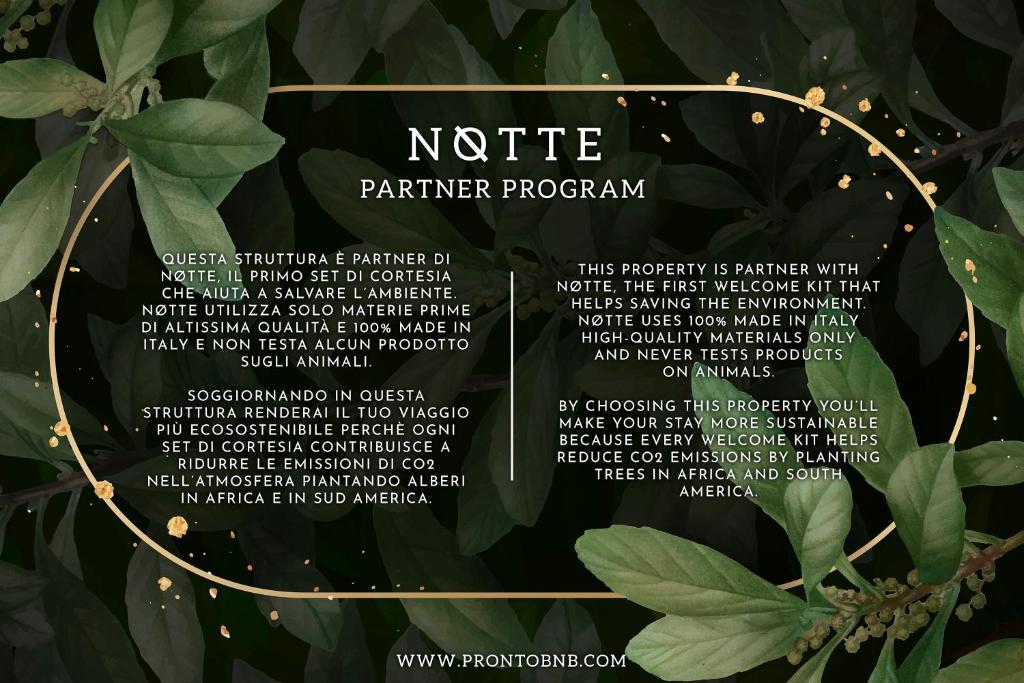 NØTTE
PARTNER PROGRAM

QUESTA STRUTTURA È PARTNER DI NØTTE, IL PRIMO SET DI CORTESIA CHE AIUTA A SALVARE L'AMBIENTE. NØTTE UTILIZZA SOLO MATERIE PRIME DI ALTISSIMA QUALITÀ E 100% MADE IN ITALY E NON TESTA ALCUN PRODOTTO SUGLI ANIMALI.

SOGGIORNANDO IN QUESTA STRUTTURA RENDERAI IL TUO VIAGGIO PIÙ ECOSOSTENIBILE PERCHÈ OGNI SET DI CORTESIA CONTRIBUISCE A RIDURRE LE EMISSIONI DI CO2 NELL'ATMOSFERA PIANTANDO ALBERI IN AFRICA E IN SUD AMERICA.

THIS PROPERTY IS PARTNER WITH NØTTE, THE FIRST WELCOME KIT THAT HELPS SAVING THE ENVIRONMENT. NØTTE USES 100% MADE IN ITALY HIGH-QUALITY MATERIALS ONLY AND NEVER TESTS PRODUCTS ON ANIMALS.

BY CHOOSING THIS PROPERTY YOU'LL MAKE YOUR STAY MORE SUSTAINABLE BECAUSE EVERY WELCOME KIT HELPS REDUCE CO2 EMISSIONS BY PLANTING TREES IN AFRICA AND SOUTH AMERICA.

WWW.PRONTOBNB.COM